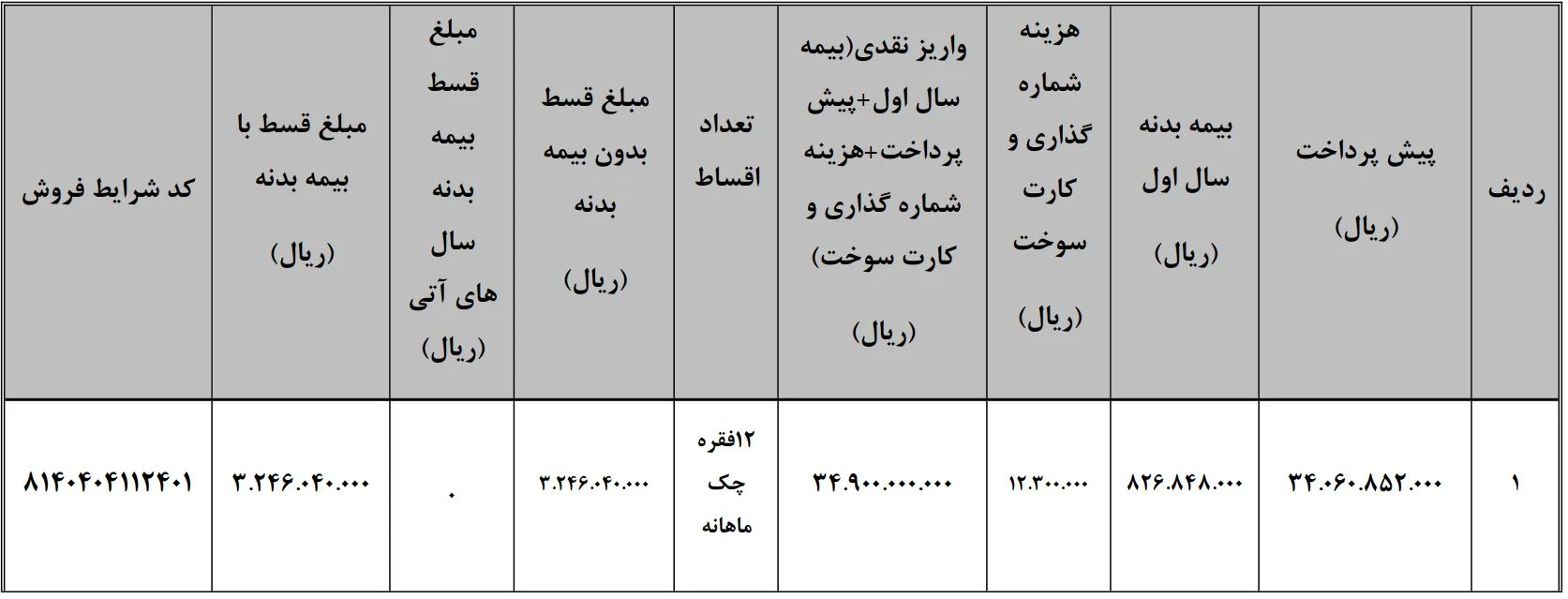 | ردیف | پیش پرداخت (ریال) | بیمه بدنه سال اول (ریال) | هزینه شماره گذاری و کارت سوخت (ریال) | واریز نقدی(بیمه سال اول+پیش پرداخت+هزینه شماره گذاری و کارت سوخت) (ریال) | تعداد اقساط | مبلغ قسط بدون بیمه بدنه (ریال) | مبلغ قسط بیمه بدنه سال های آتی (ریال) | مبلغ قسط با بیمه بدنه (ریال) | کد شرایط فروش |
|---|---|---|---|---|---|---|---|---|---|
| ۱ | ۳۴.۰۶۰.۸۵۲.۰۰۰ | ۸۲۶.۸۴۸.۰۰۰ | ۱۲.۳۰۰.۰۰۰ | ۳۴.۹۰۰.۰۰۰.۰۰۰ | ۱۲فقره چک ماهانه | ۳.۲۴۶.۰۴۰.۰۰۰ | ۰ | ۳.۲۴۶.۰۴۰.۰۰۰ | ۸۱۴۰۴۰۴۱۱۲۴۰۱ |